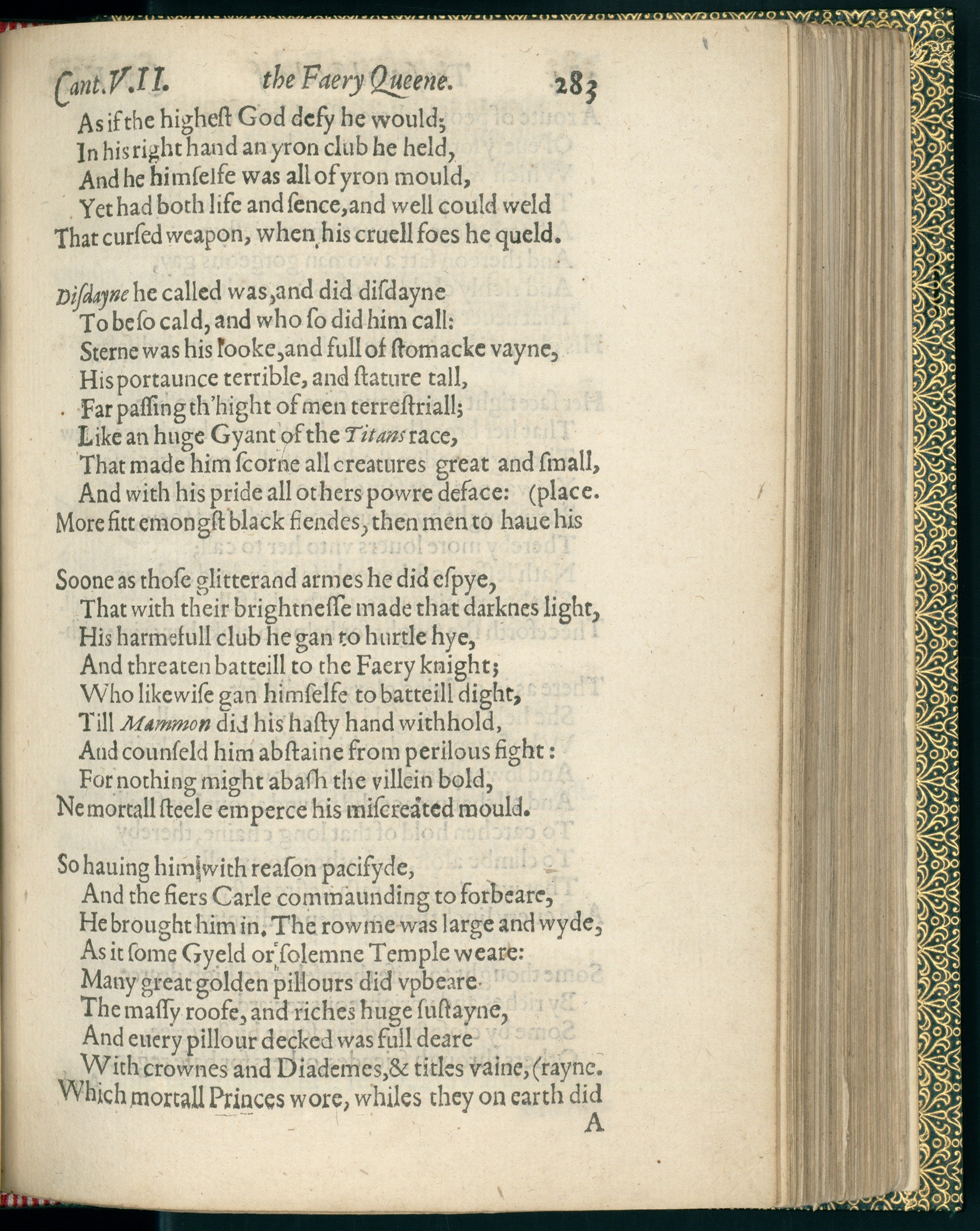 Cant.V.II. the Faery Queene. 283

As if the highest God defy he would;
In his right hand an yron club he held,
And he himselfe was all of yron mould,
Yet had both life and sence, and well could weld
That cursed weapon, when his cruell foes he queld.

Disdayne he called was, and did disdayne
To be so cald, and who so did him call:
Sterne was his looke, and full of stomacke vayne,
His portaunce terrible, and stature tall,
Far passing th'hight of men terrestriall;
Like an huge Gyant of the Titans race,
That made him scorne all creatures great and small,
And with his pride all others powre deface: (place.
More fitt emongst black fiendes, then men to haue his

Soone as those glitterand armes he did espye,
That with their brightnesse made that darknes light,
His harmefull club he gan to hurtle hye,
And threaten batteill to the Faery knight;
Who likewise gan himselfe to batteill dight,
Till Mammon did his hasty hand withhold,
And counseld him abstaine from perilous fight:
For nothing might abash the villein bold,
Ne mortall steele emperce his miscreated mould.

So hauing him with reason pacifyde,
And the fiers Carle commaunding to forbeare,
He brought him in. The rowme was large and wyde,
As it some Gyeld or solemne Temple weare:
Many great golden pillours did vpbeare
The massy roofe, and riches huge sustayne,
And euery pillour decked was full deare
With crownes and Diademes, & titles vaine, (rayne.
Which mortall Princes wore, whiles they on earth did

A